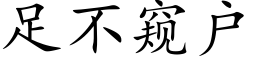 足不窥户